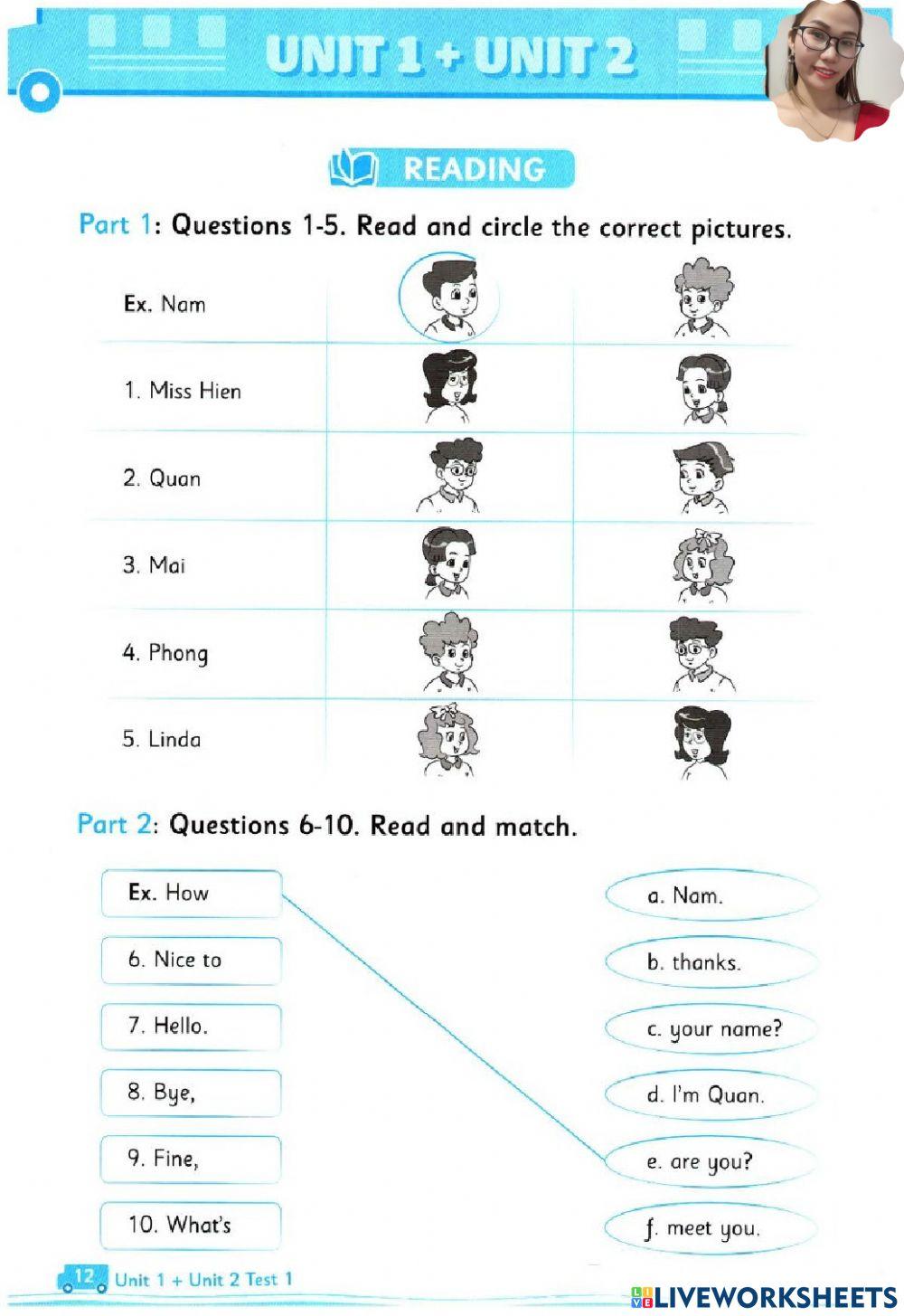 UNIT 1 + UNIT 2

READING

Part 1: Questions 1-5. Read and circle the correct pictures.

Ex. Nam

1. Miss Hien

2. Quan

3. Mai

4. Phong

5. Linda

Part 2: Questions 6-10. Read and match.

Ex. How

6. Nice to

7. Hello.

8. Bye,

9. Fine,

10. What's

a. Nam.

b. thanks.

c. your name?

d. I'm Quan.

e. are you?

f. meet you.

12 Unit 1 + Unit 2 Test 1

LIVEWORKSHEETS